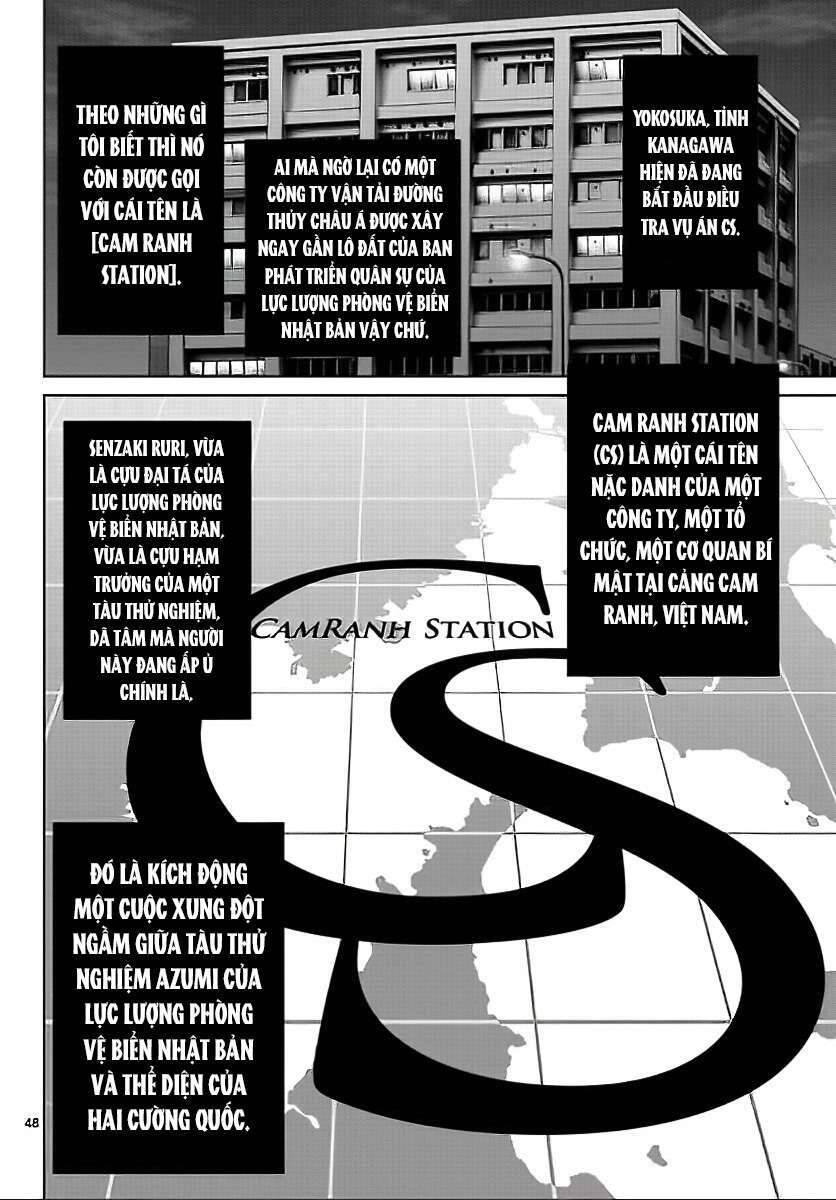 THEO NHỮNG GÌ TÔI BIẾT THÌ NÓ CÒN ĐƯỢC GỌI VỚI CÁI TÊN LÀ [CAM RANH STATION].

AI MÀ NGỜ LẠI CÓ MỘT CÔNG TY VẬN TẢI ĐƯỜNG THỦY CHÂU Á ĐƯỢC XÂY NGAY GẦN LÔ ĐẤT CỦA BAN PHÁT TRIỂN QUÂN SỰ CỦA LỰC LƯỢNG PHÒNG VỆ BIỂN NHẬT BẢN VẬY CHỨ.

YOKOSUKA, TỈNH KANAGAWA HIỆN ĐÃ ĐANG BẮT ĐẦU ĐIỀU TRA VỤ ÁN CS.

SENZAKI RURI, VỪA LÀ CỰU ĐẠI TÁ CỦA LỰC LƯỢNG PHÒNG VỆ BIỂN NHẬT BẢN, VỪA LÀ CỰU HẠM TRƯỞNG CỦA MỘT TÀU THỬ NGHIỆM, DÃ TÂM MÀ NGƯỜI NÀY ĐANG ẤP Ủ CHÍNH LÀ,

CAMRANH STATION

CAM RANH STATION (CS) LÀ MỘT CÁI TÊN NẶC DANH CỦA MỘT CÔNG TY, MỘT TỔ CHỨC, MỘT CƠ QUAN BÍ MẬT TẠI CẢNG CAM RANH, VIỆT NAM.

ĐÓ LÀ KÍCH ĐỘNG MỘT CUỘC XUNG ĐỘT NGẦM GIỮA TÀU THỬ NGHIỆM AZUMI CỦA LỰC LƯỢNG PHÒNG VỆ BIỂN NHẬT BẢN VÀ THỂ DIỆN CỦA HAI CƯỜNG QUỐC.

48